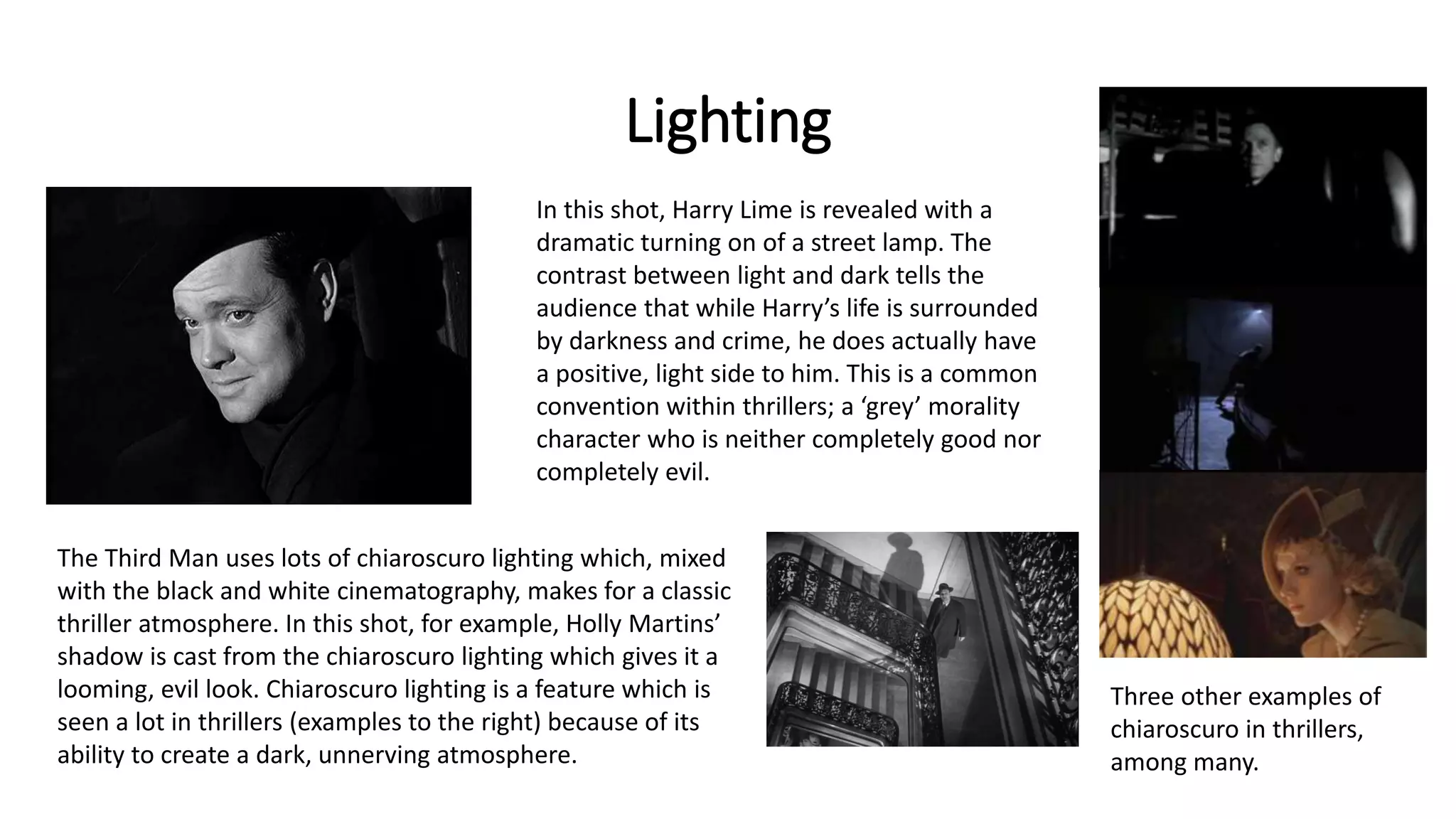 Lighting

In this shot, Harry Lime is revealed with a dramatic turning on of a street lamp. The contrast between light and dark tells the audience that while Harry's life is surrounded by darkness and crime, he does actually have a positive, light side to him. This is a common convention within thrillers; a 'grey' morality character who is neither completely good nor completely evil.

The Third Man uses lots of chiaroscuro lighting which, mixed with the black and white cinematography, makes for a classic thriller atmosphere. In this shot, for example, Holly Martins' shadow is cast from the chiaroscuro lighting which gives it a looming, evil look. Chiaroscuro lighting is a feature which is seen a lot in thrillers (examples to the right) because of its ability to create a dark, unnerving atmosphere.

Three other examples of chiaroscuro in thrillers, among many.